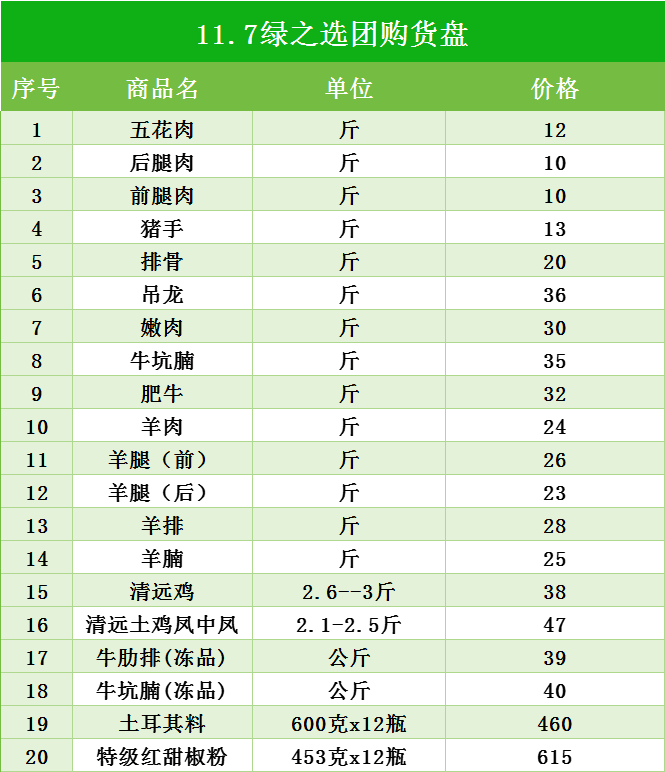 11.7绿之选团购货盘

| 序号 | 商品名 | 单位 | 价格 |
|---|---|---|---|
| 1 | 五花肉 | 斤 | 12 |
| 2 | 后腿肉 | 斤 | 10 |
| 3 | 前腿肉 | 斤 | 10 |
| 4 | 猪手 | 斤 | 13 |
| 5 | 排骨 | 斤 | 20 |
| 6 | 吊龙 | 斤 | 36 |
| 7 | 嫩肉 | 斤 | 30 |
| 8 | 牛坑腩 | 斤 | 35 |
| 9 | 肥牛 | 斤 | 32 |
| 10 | 羊肉 | 斤 | 24 |
| 11 | 羊腿（前） | 斤 | 26 |
| 12 | 羊腿（后） | 斤 | 23 |
| 13 | 羊排 | 斤 | 28 |
| 14 | 羊腩 | 斤 | 25 |
| 15 | 清远鸡 | 2.6--3斤 | 38 |
| 16 | 清远土鸡凤中凤 | 2.1-2.5斤 | 47 |
| 17 | 牛肋排(冻品) | 公斤 | 39 |
| 18 | 牛坑腩(冻品) | 公斤 | 40 |
| 19 | 土耳其料 | 600克x12瓶 | 460 |
| 20 | 特级红甜椒粉 | 453克x12瓶 | 615 |